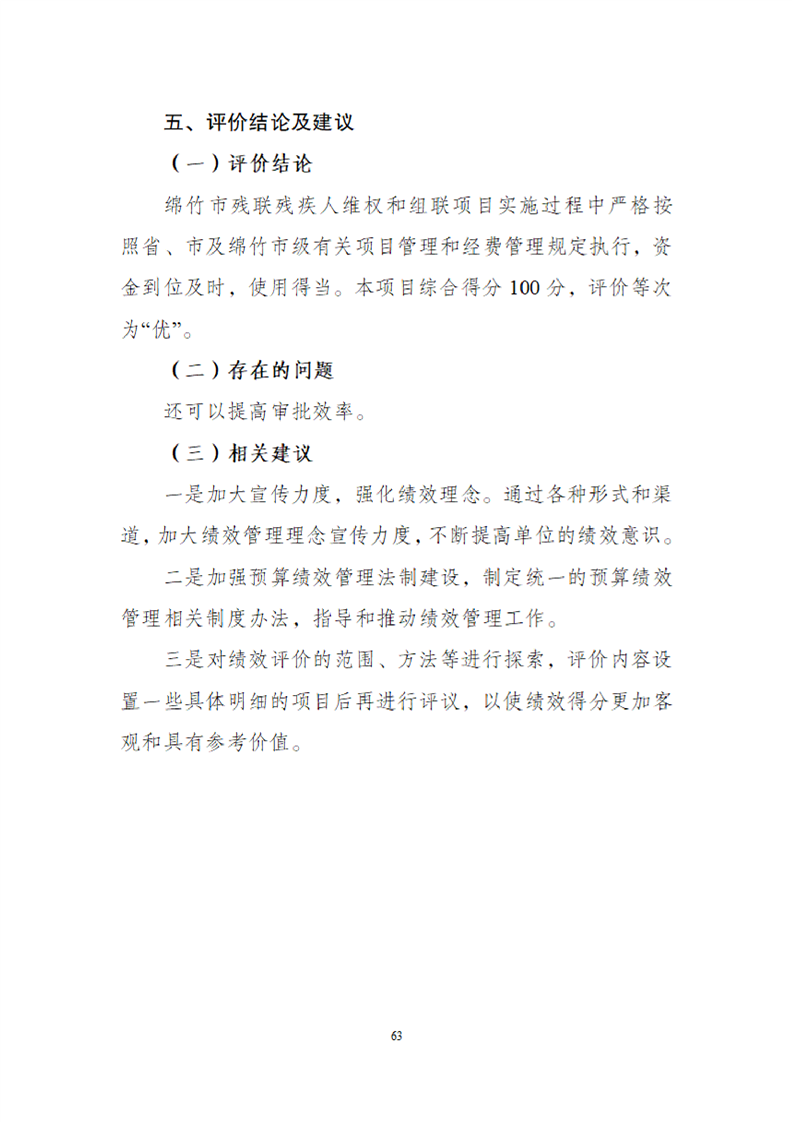 五、评价结论及建议

（一）评价结论

绵竹市残联残疾人维权和组联项目实施过程中严格按照省、市及绵竹市级有关项目管理和经费管理规定执行，资金到位及时，使用得当。本项目综合得分 100 分，评价等次为“优”。

（二）存在的问题

还可以提高审批效率。

（三）相关建议

一是加大宣传力度，强化绩效理念。通过各种形式和渠道，加大绩效管理理念宣传力度，不断提高单位的绩效意识。

二是加强预算绩效管理法制建设，制定统一的预算绩效管理相关制度办法，指导和推动绩效管理工作。

三是对绩效评价的范围、方法等进行探索，评价内容设置一些具体明细的项目后再进行评议，以使绩效得分更加客观和具有参考价值。

63